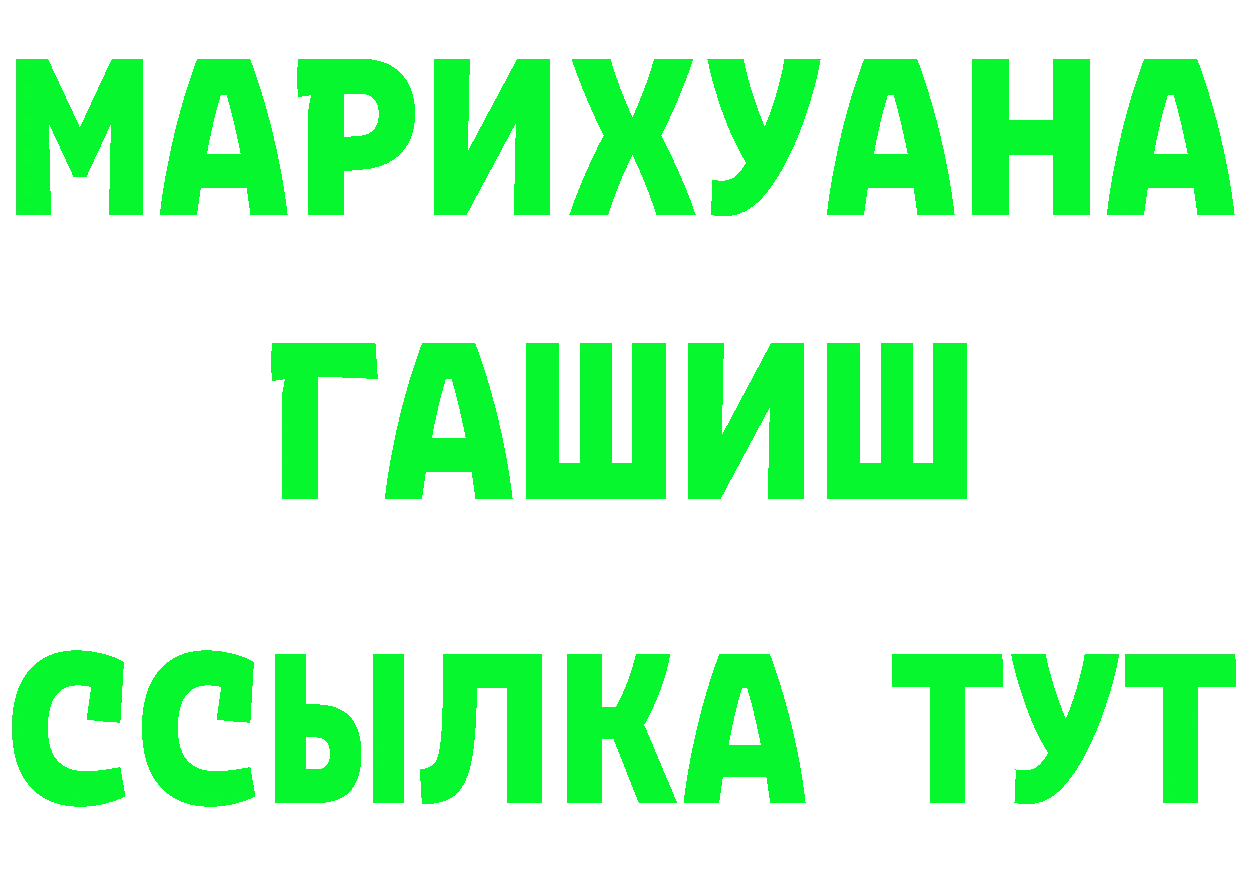 МАРИХУАНА
ГАШИШ
ССЫЛКА ТУТ